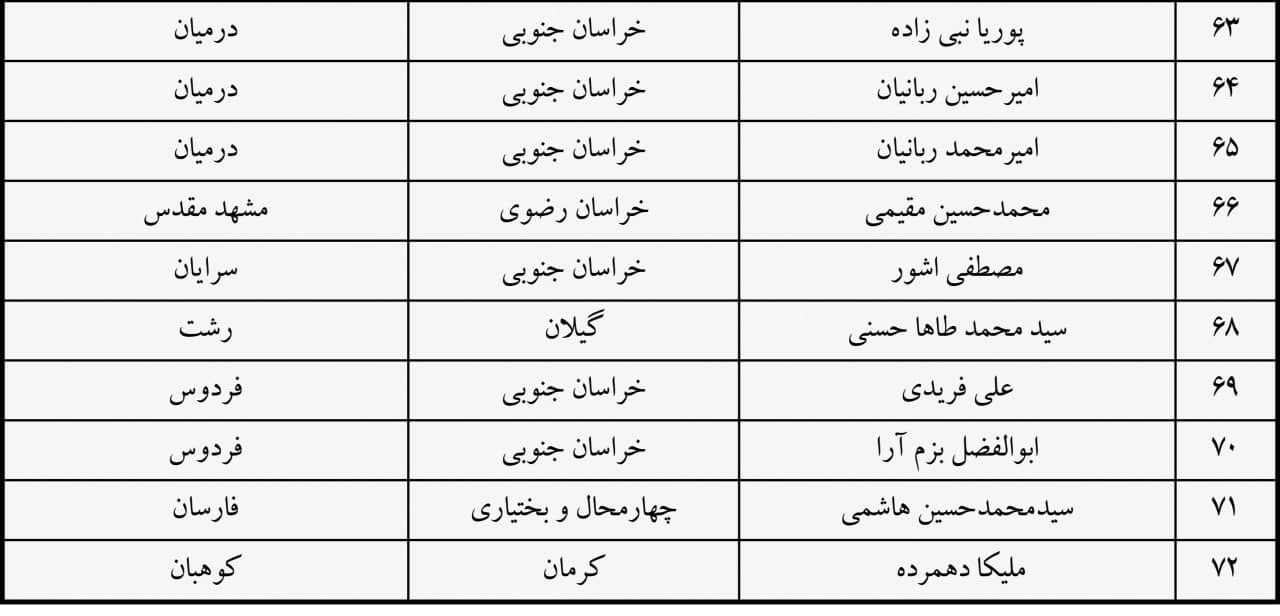 | ۶۳ | پوریا نبی زاده | خراسان جنوبی | درمیان |
|---|---|---|---|
| ۶۴ | امیرحسین ربانیان | خراسان جنوبی | درمیان |
| ۶۵ | امیرمحمد ربانیان | خراسان جنوبی | درمیان |
| ۶۶ | محمدحسین مقیمی | خراسان رضوی | مشهد مقدس |
| ۶۷ | مصطفی اشور | خراسان جنوبی | سرایان |
| ۶۸ | سید محمد طاها حسنی | گیلان | رشت |
| ۶۹ | علی فریدی | خراسان جنوبی | فردوس |
| ۷۰ | ابوالفضل بزم آرا | خراسان جنوبی | فردوس |
| ۷۱ | سیدمحمدحسین هاشمی | چهارمحال و بختیاری | فارسان |
| ۷۲ | ملیکا دهمرده | کرمان | کوهبان |